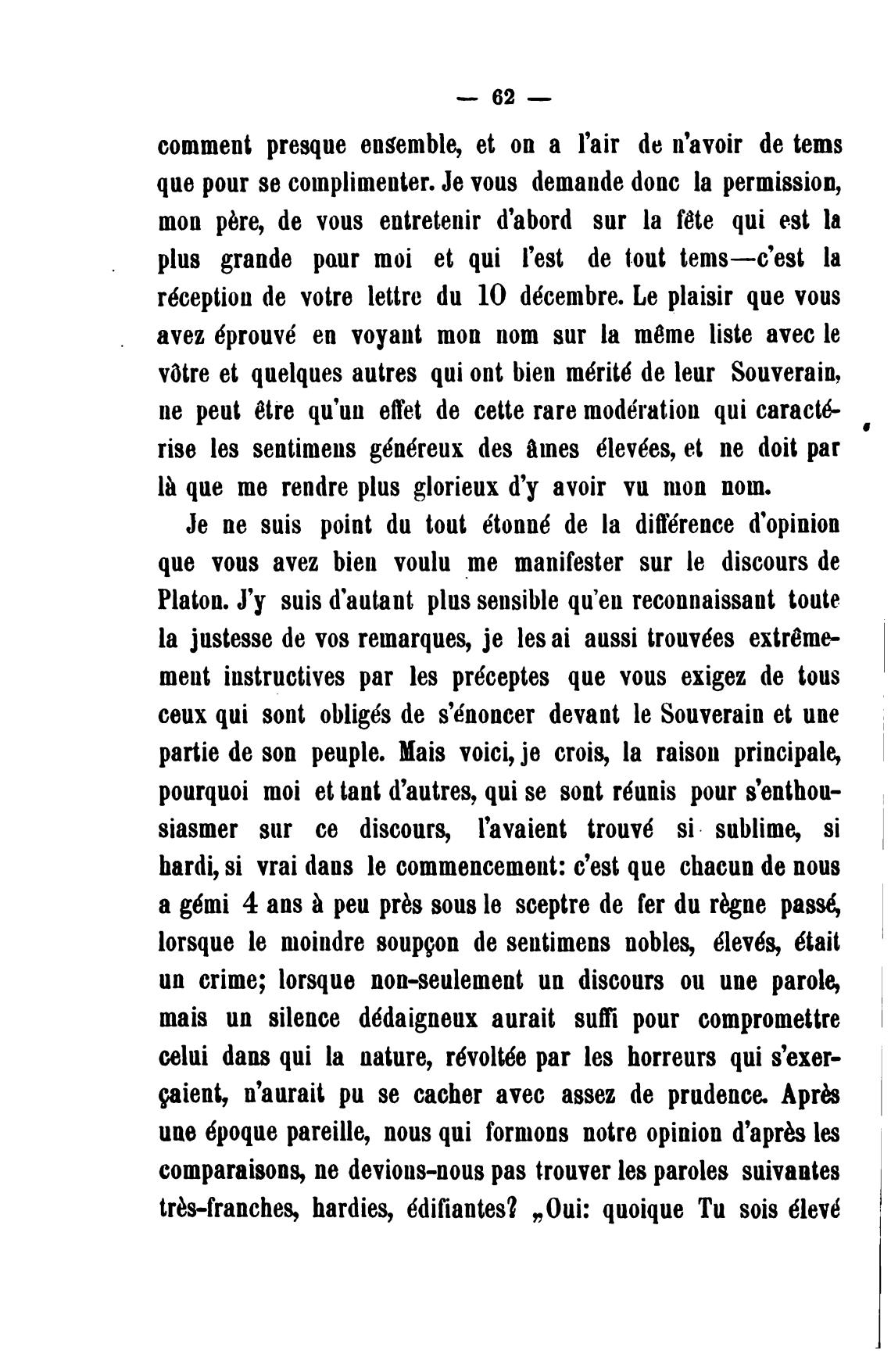 — 62 —

comment presque ensemble, et on a l'air de n'avoir de tems que pour se complimenter. Je vous demande donc la permission, mon père, de vous entretenir d'abord sur la fête qui est la plus grande pour moi et qui l'est de tout tems—c'est la réception de votre lettre du 10 décembre. Le plaisir que vous avez éprouvé en voyant mon nom sur la même liste avec le vôtre et quelques autres qui ont bien mérité de leur Souverain, ne peut être qu'un effet de cette rare modération qui caractérise les sentimens généreux des âmes élevées, et ne doit par là que me rendre plus glorieux d'y avoir vu mon nom.

Je ne suis point du tout étonné de la différence d'opinion que vous avez bien voulu me manifester sur le discours de Platon. J'y suis d'autant plus sensible qu'en reconnaissant toute la justesse de vos remarques, je les ai aussi trouvées extrêmement instructives par les préceptes que vous exigez de tous ceux qui sont obligés de s'énoncer devant le Souverain et une partie de son peuple. Mais voici, je crois, la raison principale, pourquoi moi et tant d'autres, qui se sont réunis pour s'enthousiasmer sur ce discours, l'avaient trouvé si sublime, si hardi, si vrai dans le commencement: c'est que chacun de nous a gémi 4 ans à peu près sous le sceptre de fer du règne passé, lorsque le moindre soupçon de sentimens nobles, élevés, était un crime; lorsque non-seulement un discours ou une parole, mais un silence dédaigneux aurait suffi pour compromettre celui dans qui la nature, révoltée par les horreurs qui s'exerçaient, n'aurait pu se cacher avec assez de prudence. Après une époque pareille, nous qui formons notre opinion d'après les comparaisons, ne devions-nous pas trouver les paroles suivantes très-franches, hardies, édifiantes? „Oui: quoique Tu sois élevé